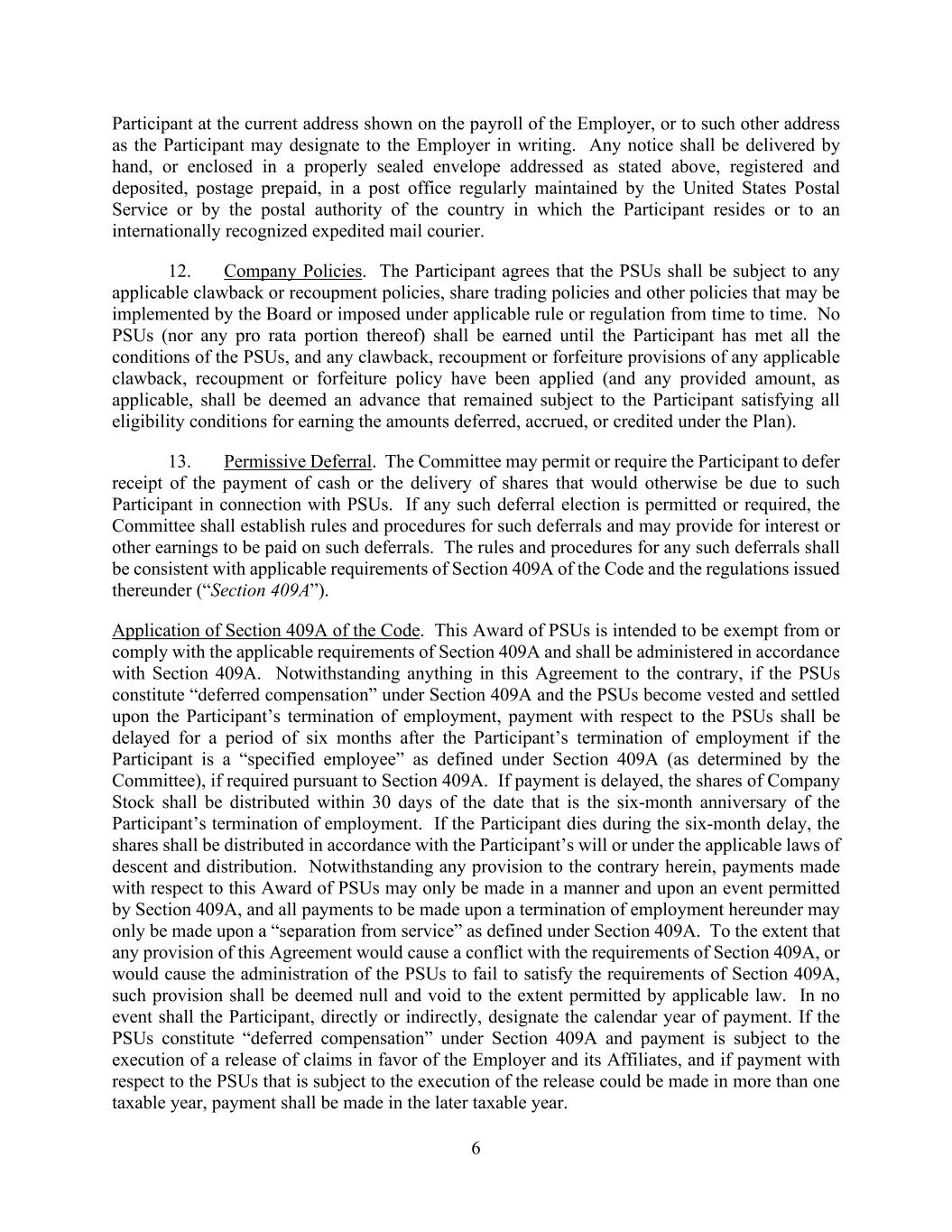 Participant at the current address shown on the payroll of the Employer, or to such other address as the Participant may designate to the Employer in writing. Any notice shall be delivered by hand, or enclosed in a properly sealed envelope addressed as stated above, registered and deposited, postage prepaid, in a post office regularly maintained by the United States Postal Service or by the postal authority of the country in which the Participant resides or to an internationally recognized expedited mail courier.

12. Company Policies. The Participant agrees that the PSUs shall be subject to any applicable clawback or recoupment policies, share trading policies and other policies that may be implemented by the Board or imposed under applicable rule or regulation from time to time. No PSUs (nor any pro rata portion thereof) shall be earned until the Participant has met all the conditions of the PSUs, and any clawback, recoupment or forfeiture provisions of any applicable clawback, recoupment or forfeiture policy have been applied (and any provided amount, as applicable, shall be deemed an advance that remained subject to the Participant satisfying all eligibility conditions for earning the amounts deferred, accrued, or credited under the Plan).

13. Permissive Deferral. The Committee may permit or require the Participant to defer receipt of the payment of cash or the delivery of shares that would otherwise be due to such Participant in connection with PSUs. If any such deferral election is permitted or required, the Committee shall establish rules and procedures for such deferrals and may provide for interest or other earnings to be paid on such deferrals. The rules and procedures for any such deferrals shall be consistent with applicable requirements of Section 409A of the Code and the regulations issued thereunder ("Section 409A").

Application of Section 409A of the Code. This Award of PSUs is intended to be exempt from or comply with the applicable requirements of Section 409A and shall be administered in accordance with Section 409A. Notwithstanding anything in this Agreement to the contrary, if the PSUs constitute "deferred compensation" under Section 409A and the PSUs become vested and settled upon the Participant's termination of employment, payment with respect to the PSUs shall be delayed for a period of six months after the Participant's termination of employment if the Participant is a "specified employee" as defined under Section 409A (as determined by the Committee), if required pursuant to Section 409A. If payment is delayed, the shares of Company Stock shall be distributed within 30 days of the date that is the six-month anniversary of the Participant's termination of employment. If the Participant dies during the six-month delay, the shares shall be distributed in accordance with the Participant's will or under the applicable laws of descent and distribution. Notwithstanding any provision to the contrary herein, payments made with respect to this Award of PSUs may only be made in a manner and upon an event permitted by Section 409A, and all payments to be made upon a termination of employment hereunder may only be made upon a "separation from service" as defined under Section 409A. To the extent that any provision of this Agreement would cause a conflict with the requirements of Section 409A, or would cause the administration of the PSUs to fail to satisfy the requirements of Section 409A, such provision shall be deemed null and void to the extent permitted by applicable law. In no event shall the Participant, directly or indirectly, designate the calendar year of payment. If the PSUs constitute "deferred compensation" under Section 409A and payment is subject to the execution of a release of claims in favor of the Employer and its Affiliates, and if payment with respect to the PSUs that is subject to the execution of the release could be made in more than one taxable year, payment shall be made in the later taxable year.

6